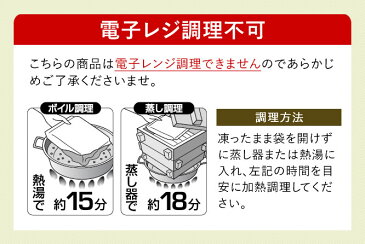 電子レジ調理不可

こちらの商品は電子レンジ調理できませんのであらかじめご了承くださいませ。

ボイル調理

熱湯で 約15分

蒸し調理

蒸し器で 約18分

調理方法

凍ったまま袋を開けずに蒸し器または熱湯に入れ、左記の時間を目安に加熱調理してください。